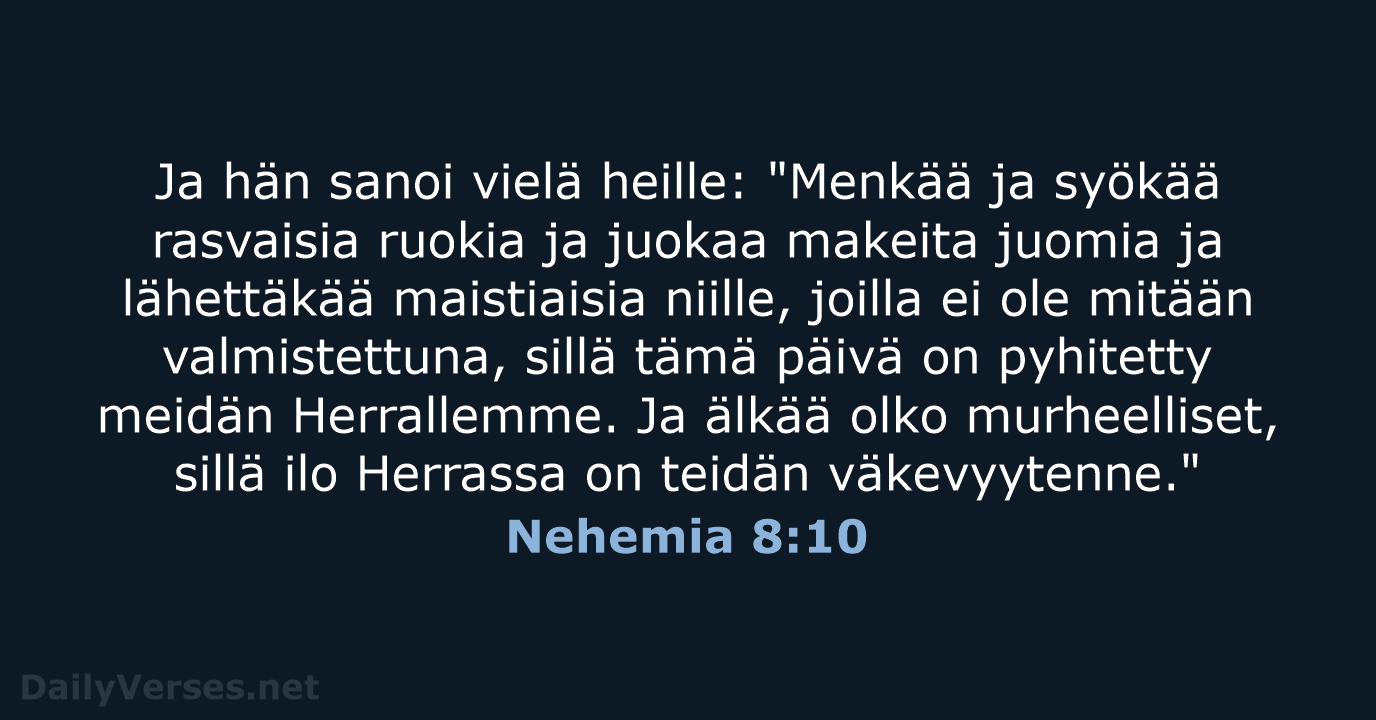 Ja hän sanoi vielä heille: "Menkää ja syökää rasvaisia ruokia ja juokaa makeita juomia ja lähettäkää maistiaisia niille, joilla ei ole mitään valmistettuna, sillä tämä päivä on pyhitetty meidän Herrallemme. Ja älkää olko murheelliset, sillä ilo Herrassa on teidän väkevyytenne."

Nehemia 8:10

DailyVerses.net